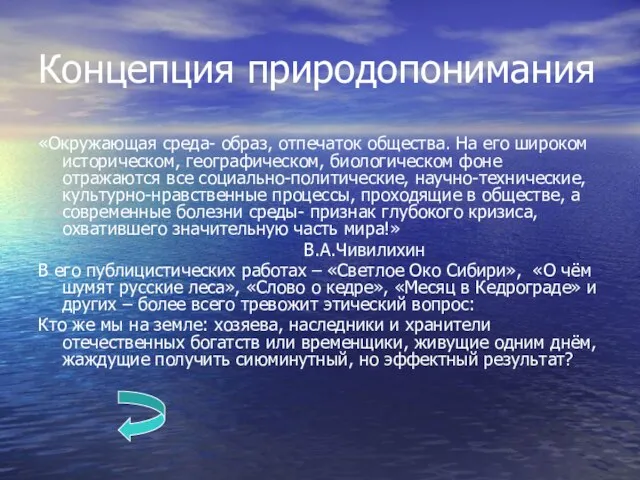 Концепция природопонимания

«Окружающая среда- образ, отпечаток общества. На его широком историческом, географическом, биологическом фоне отражаются все социально-политические, научно-технические, культурно-нравственные процессы, проходящие в обществе, а современные болезни среды- признак глубокого кризиса, охватившего значительную часть мира!»

В.А.Чивилихин

В его публицистических работах – «Светлое Око Сибири», «О чём шумят русские леса», «Слово о кедре», «Месяц в Кедрограде» и других – более всего тревожит этический вопрос:

Кто же мы на земле: хозяева, наследники и хранители отечественных богатств или временщики, живущие одним днём, жаждущие получить сиюминутный, но эффектный результат?